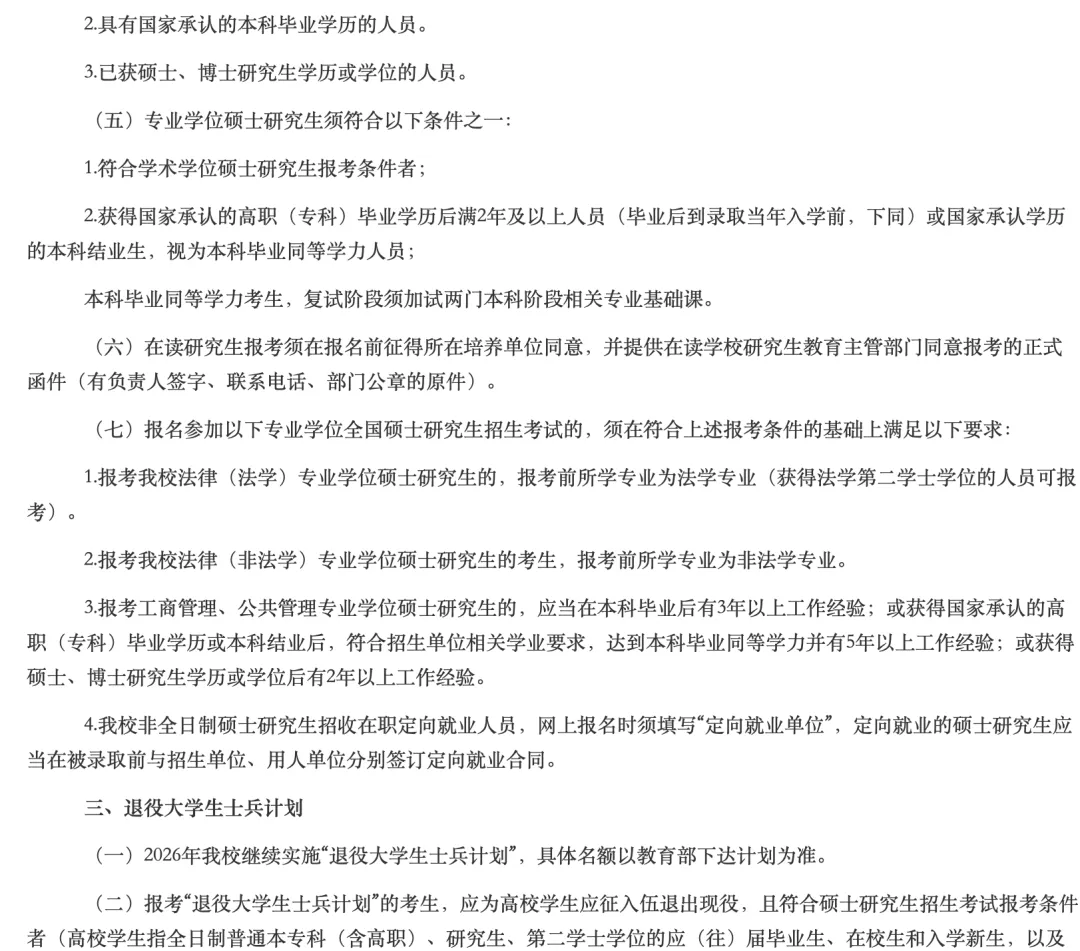 2.具有国家承认的本科毕业学历的人员。

3.已获硕士、博士研究生学历或学位的人员。

（五）专业学位硕士研究生须符合以下条件之一：

1.符合学术学位硕士研究生报考条件者；

2.获得国家承认的高职（专科）毕业学历后满2年及以上人员（毕业后到录取当年入学前，下同）或国家承认学历的本科结业生，视为本科毕业同等学力人员；

本科毕业同等学力考生，复试阶段须加试两门本科阶段相关专业基础课。

（六）在读研究生报考须在报名前征得所在培养单位同意，并提供在读学校研究生教育主管部门同意报考的正式函件（有负责人签字、联系电话、部门公章的原件）。

（七）报名参加以下专业学位全国硕士研究生招生考试的，须在符合上述报考条件的基础上满足以下要求：

1.报考我校法律（法学）专业学位硕士研究生的，报考前所学专业为法学专业（获得法学第二学士学位的人员可报考）。

2.报考我校法律（非法学）专业学位硕士研究生的考生，报考前所学专业为非法学专业。

3.报考工商管理、公共管理专业学位硕士研究生的，应当在本科毕业后有3年以上工作经验；或获得国家承认的高职（专科）毕业学历或本科结业后，符合招生单位相关学业要求，达到本科毕业同等学力并有5年以上工作经验；或获得硕士、博士研究生学历或学位后有2年以上工作经验。

4.我校非全日制硕士研究生招收在职定向就业人员，网上报名时须填写“定向就业单位”，定向就业的硕士研究生应当在被录取前与招生单位、用人单位分别签订定向就业合同。

三、退役大学生士兵计划

（一）2026年我校继续实施“退役大学生士兵计划”，具体名额以教育部下达计划为准。

（二）报考“退役大学生士兵计划”的考生，应为高校学生应征入伍退出现役，且符合硕士研究生招生考试报考条件者（高校学生指全日制普通本专科（含高职）、研究生、第二学士学位的应（往）届毕业生、在校生和入学新生，以及